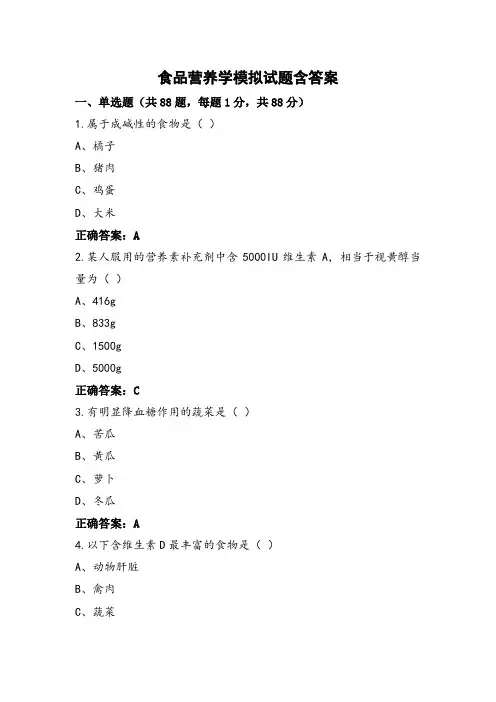 食品营养学模拟试题含答案

一、单选题（共88题，每题1分，共88分）

1.属于成碱性的食物是（ ）

A、橘子

B、猪肉

C、鸡蛋

D、大米

正确答案：A

2.某人服用的营养素补充剂中含5000IU维生素A，相当于视黄醇当量为（ ）

A、416g

B、833g

C、1500g

D、5000g

正确答案：C

3.有明显降血糖作用的蔬菜是（ ）

A、苦瓜

B、黄瓜

C、萝卜

D、冬瓜

正确答案：A

4.以下含维生素D最丰富的食物是（ ）

A、动物肝脏

B、禽肉

C、蔬菜